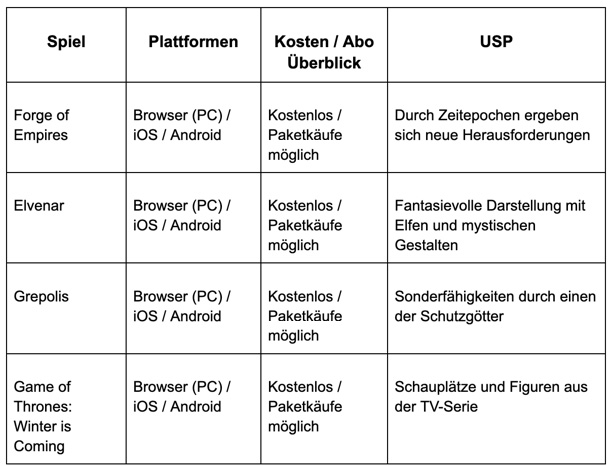 | Spiel | Plattformen | Kosten / Abo Überblick | USP |
|---|---|---|---|
| Forge of Empires | Browser (PC) / iOS / Android | Kostenlos / Paketkäufe möglich | Durch Zeitepochen ergeben sich neue Herausforderungen |
| Elvenar | Browser (PC) / iOS / Android | Kostenlos / Paketkäufe möglich | Fantasievolle Darstellung mit Elfen und mystischen Gestalten |
| Grepolis | Browser (PC) / iOS / Android | Kostenlos / Paketkäufe möglich | Sonderfähigkeiten durch einen der Schutzgötter |
| Game of Thrones: Winter is Coming | Browser (PC) / iOS / Android | Kostenlos / Paketkäufe möglich | Schauplätze und Figuren aus der TV-Serie |